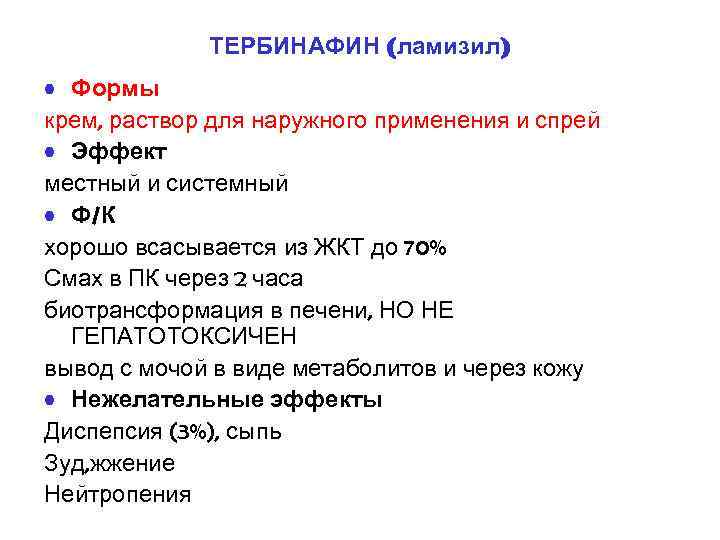 ТЕРБИНАФИН (ламизил)

• Формы
крем, раствор для наружного применения и спрей
• Эффект
местный и системный
• Ф/К
хорошо всасывается из ЖКТ до 70%
Смах в ПК через 2 часа
биотрансформация в печени, НО НЕ ГЕПАТОТОКСИЧЕН
вывод с мочой в виде метаболитов и через кожу
• Нежелательные эффекты
Диспепсия (3%), сыпь
Зуд,жжение
Нейтропения